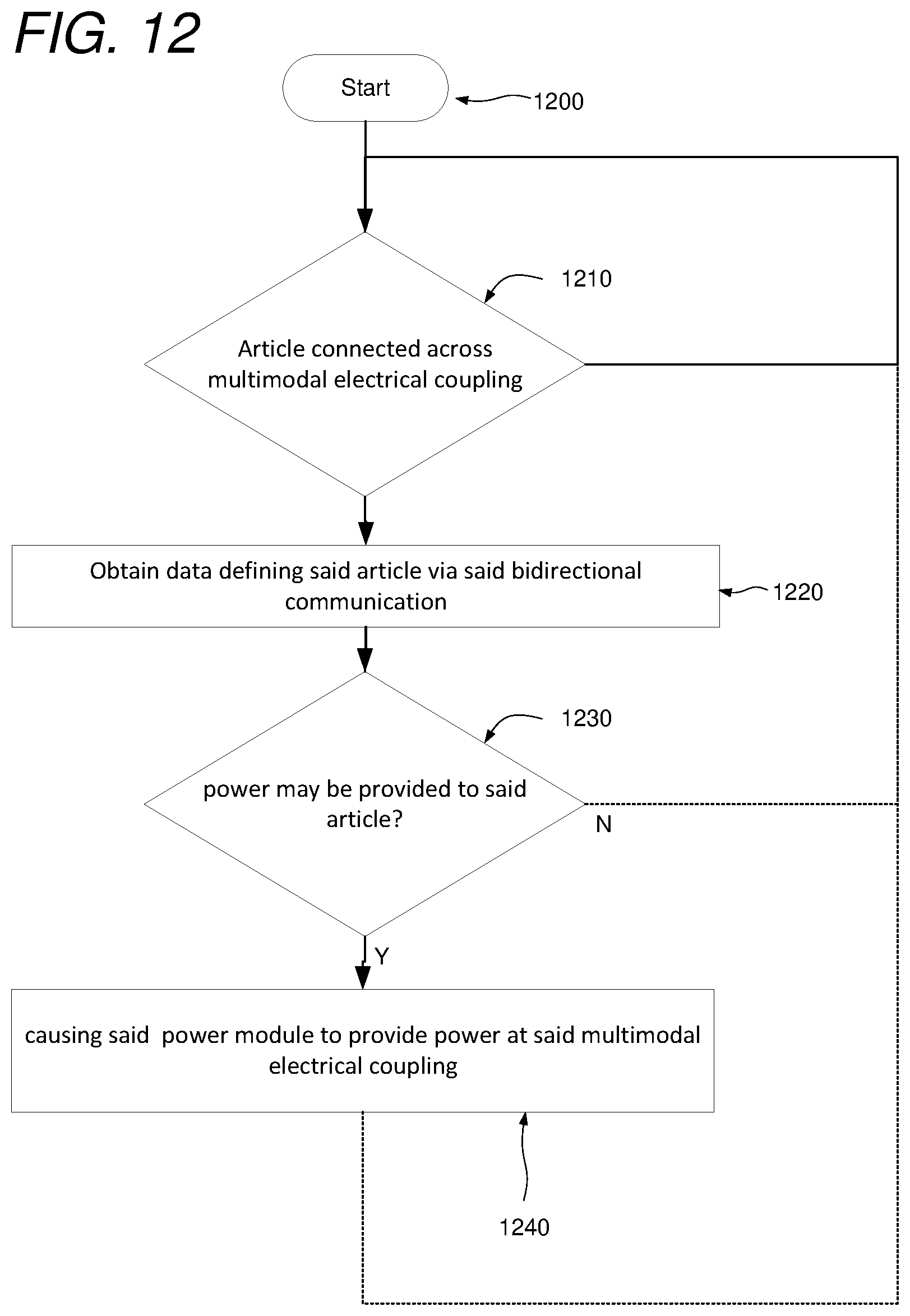 FIG. 12

Start

1200

1210

Article connected across multimodal electrical coupling

Obtain data defining said article via said bidirectional communication

1220

1230

power may be provided to said article?

N

Y

causing said power module to provide power at said multimodal electrical coupling

1240